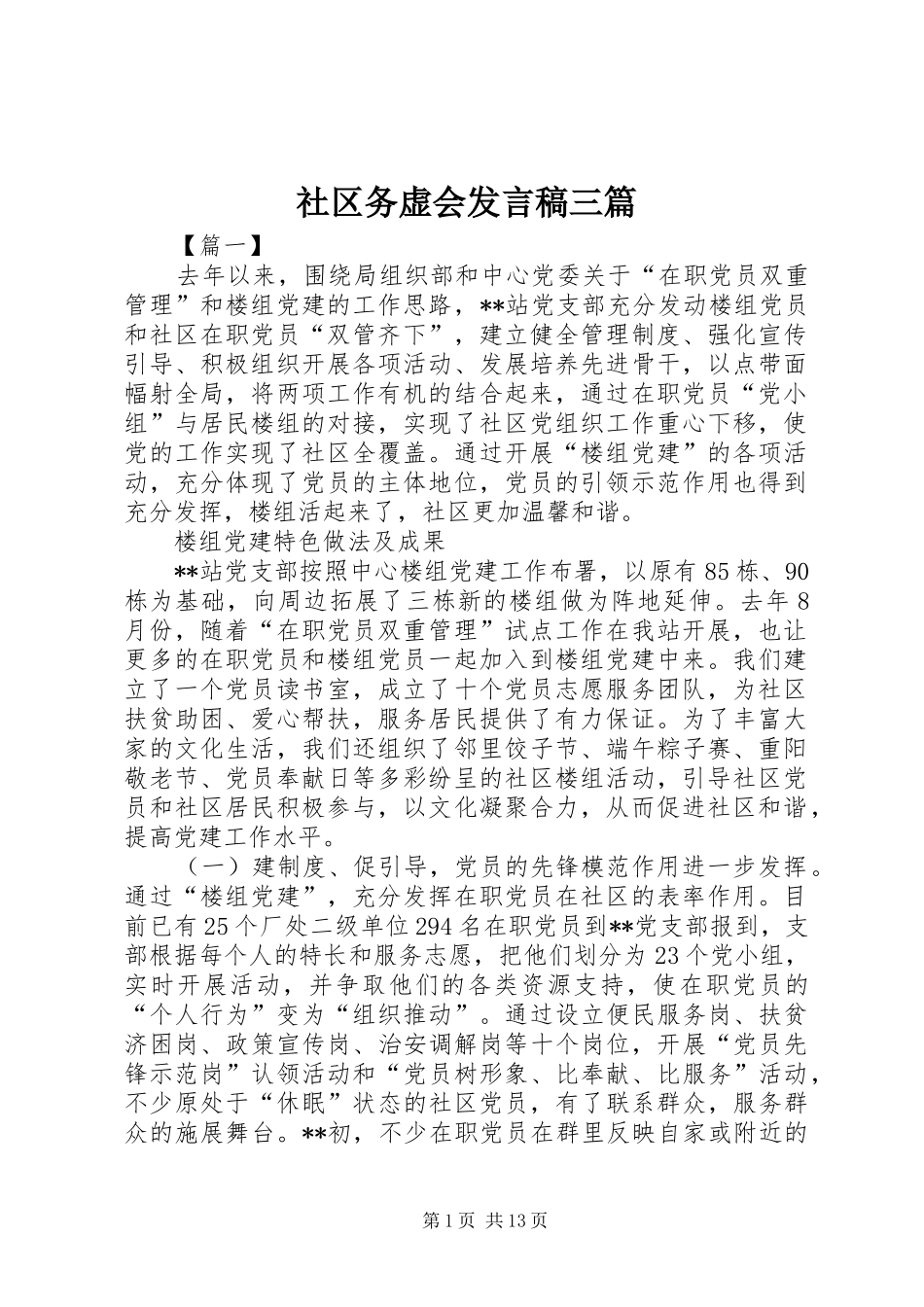 社区务虚会发言稿三篇

【篇一】

去年以来，围绕局组织部和中心党委关于“在职党员双重管理”和楼组党建的工作思路，**站党支部充分发动楼组党员和社区在职党员“双管齐下”，建立健全管理制度、强化宣传引导、积极组织开展各项活动、发展培养先进骨干，以点带面幅射全局，将两项工作有机的结合起来，通过在职党员“党小组”与居民楼组的对接，实现了社区党组织工作重心下移，使党的工作实现了社区全覆盖。通过开展“楼组党建”的各项活动，充分体现了党员的主体地位，党员的引领示范作用也得到充分发挥，楼组活起来了，社区更加温馨和谐。

楼组党建特色做法及成果

**站党支部按照中心楼组党建工作布署，以原有85栋、90栋为基础，向周边拓展了三栋新的楼组做为阵地延伸。去年8月份，随着“在职党员双重管理”试点工作在我站开展，也让更多的在职党员和楼组党员一起加入到楼组党建中来。我们建立了一个党员读书室，成立了十个党员志愿服务团队，为社区扶贫助困、爱心帮扶，服务居民提供了有力保证。为了丰富大家的文化生活，我们还组织了邻里饺子节、端午粽子赛、重阳敬老节、党员奉献日等多彩纷呈的社区楼组活动，引导社区党员和社区居民积极参与，以文化凝聚合力，从而促进社区和谐，提高党建工作水平。

（一）建制度、促引导，党员的先锋模范作用进一步发挥。通过“楼组党建”，充分发挥在职党员在社区的表率作用。目前已有25个厂处二级单位294名在职党员到**党支部报到，支部根据每个人的特长和服务志愿，把他们划分为23个党小组，实时开展活动，并争取他们的各类资源支持，使在职党员的“个人行为”变为“组织推动”。通过设立便民服务岗、扶贫济困岗、政策宣传岗、治安调解岗等十个岗位，开展“党员先锋示范岗”认领活动和“党员树形象、比奉献、比服务”活动，不少原处于“休眠”状态的社区党员，有了联系群众，服务群众的施展舞台。**初，不少在职党员在群里反映自家或附近的

第1页 共13页